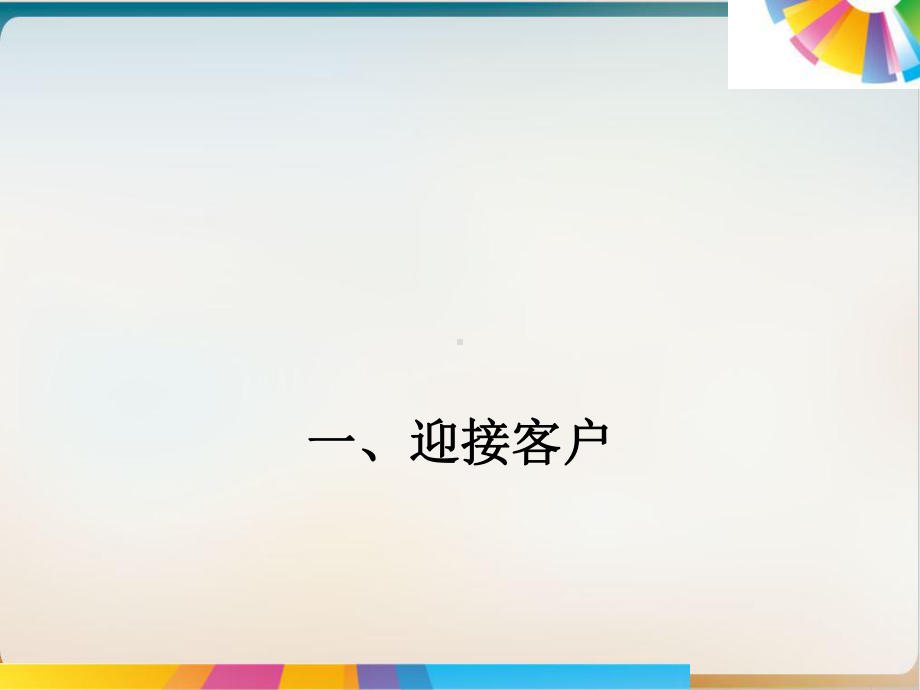 一、迎接客户